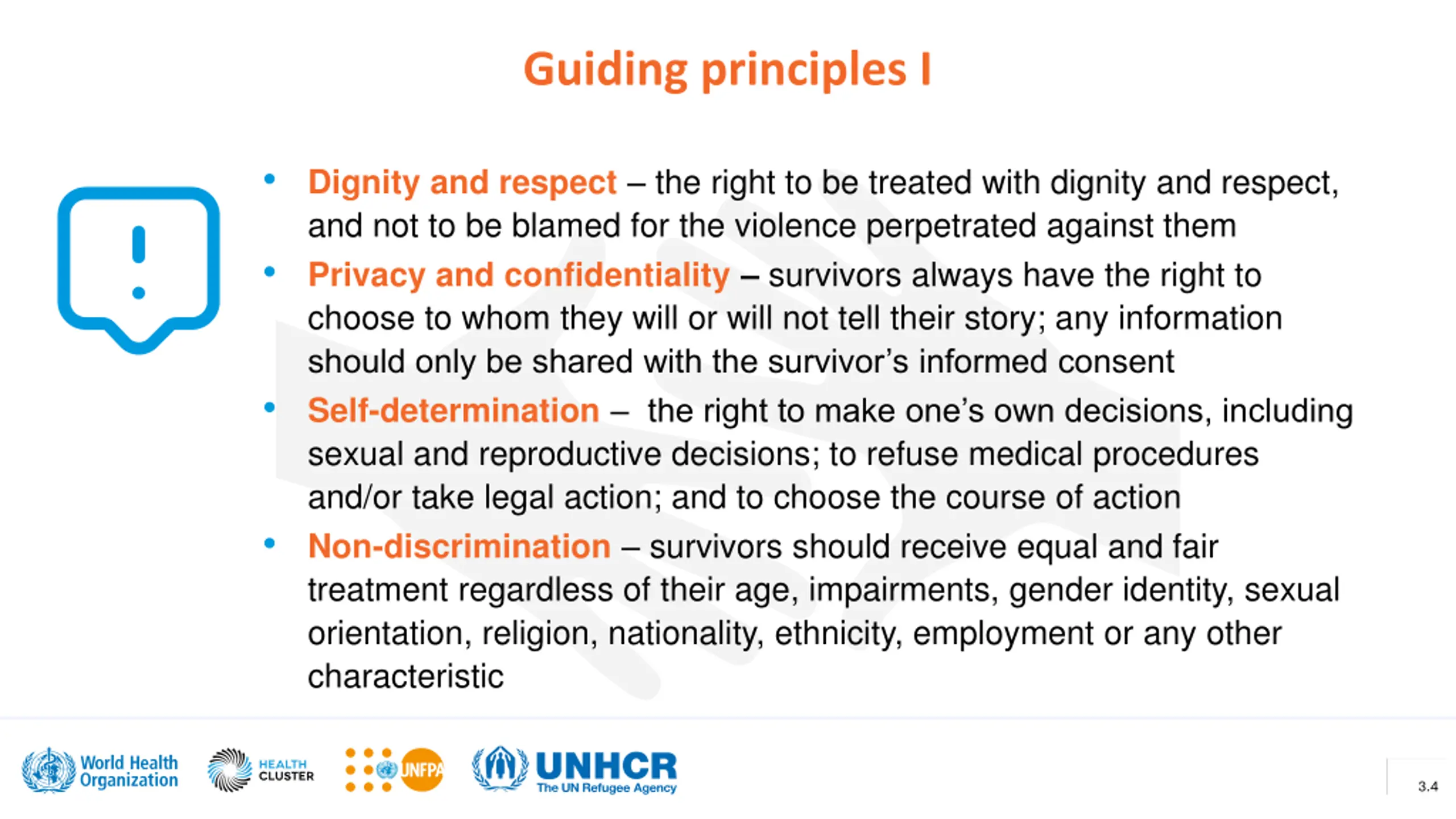 Guiding principles I

• Dignity and respect – the right to be treated with dignity and respect, and not to be blamed for the violence perpetrated against them
• Privacy and confidentiality – survivors always have the right to choose to whom they will or will not tell their story; any information should only be shared with the survivor's informed consent
• Self-determination – the right to make one's own decisions, including sexual and reproductive decisions; to refuse medical procedures and/or take legal action; and to choose the course of action
• Non-discrimination – survivors should receive equal and fair treatment regardless of their age, impairments, gender identity, sexual orientation, religion, nationality, ethnicity, employment or any other characteristic

World Health Organization
HEALTH CLUSTER
UNFPA
UNHCR The UN Refugee Agency

3.4